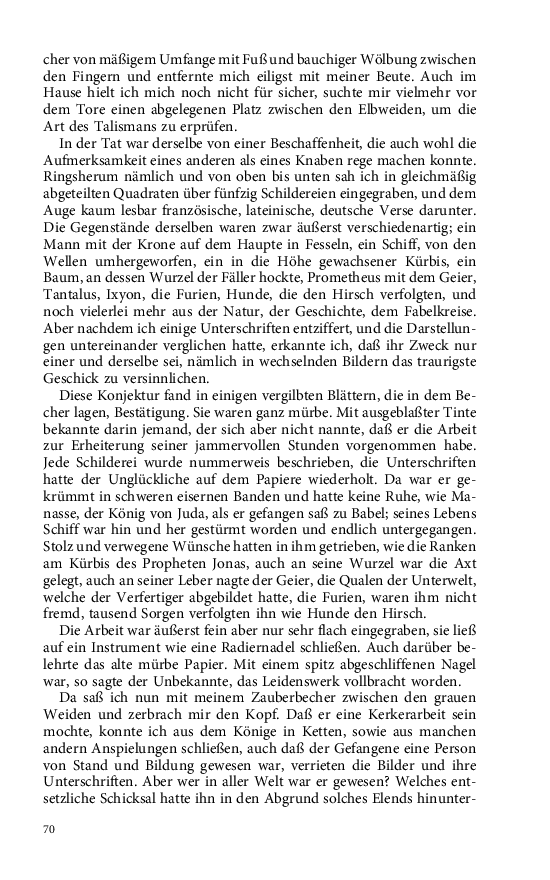 cher von mäßigem Umfange mit Fuß und bauchiger Wölbung zwischen den Fingern und entfernte mich eiligst mit meiner Beute. Auch im Hause hielt ich mich noch nicht für sicher, suchte mir vielmehr vor dem Tore einen abgelegenen Platz zwischen den Elbweiden, um die Art des Talismans zu erprüfen.

In der Tat war derselbe von einer Beschaffenheit, die auch wohl die Aufmerksamkeit eines anderen als eines Knaben rege machen konnte. Ringsherum nämlich und von oben bis unten sah ich in gleichmäßig abgeteilten Quadraten über fünfzig Schildereien eingegraben, und dem Auge kaum lesbar französische, lateinische, deutsche Verse darunter. Die Gegenstände derselben waren zwar äußerst verschiedenartig; ein Mann mit der Krone auf dem Haupte in Fesseln, ein Schiff, von den Wellen umhergeworfen, ein in die Höhe gewachsener Kürbis, ein Baum, an dessen Wurzel der Fäller hockte, Prometheus mit dem Geier, Tantalus, Ixyon, die Furien, Hunde, die den Hirsch verfolgten, und noch vielerlei mehr aus der Natur, der Geschichte, dem Fabelkreise. Aber nachdem ich einige Unterschriften entziffert, und die Darstellungen untereinander verglichen hatte, erkannte ich, daß ihr Zweck nur einer und derselbe sei, nämlich in wechselnden Bildern das traurigste Geschick zu versinnlichen.

Diese Konjektur fand in einigen vergilbten Blättern, die in dem Becher lagen, Bestätigung. Sie waren ganz mürbe. Mit ausgeblaßter Tinte bekannte darin jemand, der sich aber nicht nannte, daß er die Arbeit zur Erheiterung seiner jammervollen Stunden vorgenommen habe. Jede Schilderei wurde nummerweis beschrieben, die Unterschriften hatte der Unglückliche auf dem Papiere wiederholt. Da war er gekrümmt in schweren eisernen Banden und hatte keine Ruhe, wie Manasse, der König von Juda, als er gefangen saß zu Babel; seines Lebens Schiff war hin und her gestürmt worden und endlich untergegangen. Stolz und verwegene Wünsche hatten in ihm getrieben, wie die Ranken am Kürbis des Propheten Jonas, auch an seine Wurzel war die Axt gelegt, auch an seiner Leber nagte der Geier, die Qualen der Unterwelt, welche der Verfertiger abgebildet hatte, die Furien, waren ihm nicht fremd, tausend Sorgen verfolgten ihn wie Hunde den Hirsch.

Die Arbeit war äußerst fein aber nur sehr flach eingegraben, sie ließ auf ein Instrument wie eine Radiernadel schließen. Auch darüber belehrte das alte mürbe Papier. Mit einem spitz abgeschliffenen Nagel war, so sagte der Unbekannte, das Leidenswerk vollbracht worden.

Da saß ich nun mit meinem Zauberbecher zwischen den grauen Weiden und zerbrach mir den Kopf. Daß er eine Kerkerarbeit sein mochte, konnte ich aus dem Könige in Ketten, sowie aus manchen andern Anspielungen schließen, auch daß der Gefangene eine Person von Stand und Bildung gewesen war, verrieten die Bilder und ihre Unterschriften. Aber wer in aller Welt war er gewesen? Welches entsetzliche Schicksal hatte ihn in den Abgrund solches Elends hinunter-

70